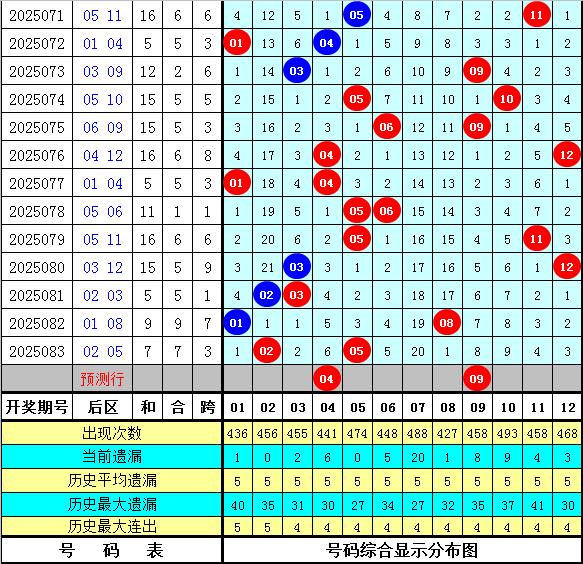 | 2025071 | 05 11 | 16 | 6 | 6 | 4 | 12 | 5 | 1 | 05 | 4 | 8 | 7 | 2 | 2 | 11 | 1 |
|---|---|---|---|---|---|---|---|---|---|---|---|---|---|---|---|---|
| 2025072 | 01 04 | 5 | 5 | 3 | 01 | 13 | 6 | 04 | 1 | 5 | 9 | 8 | 3 | 3 | 1 | 2 |
| 2025073 | 03 09 | 12 | 2 | 6 | 1 | 14 | 03 | 1 | 2 | 6 | 10 | 9 | 09 | 4 | 2 | 3 |
| 2025074 | 05 10 | 15 | 5 | 5 | 2 | 15 | 1 | 2 | 05 | 7 | 11 | 10 | 1 | 10 | 3 | 4 |
| 2025075 | 06 09 | 15 | 5 | 3 | 3 | 16 | 2 | 3 | 1 | 06 | 12 | 11 | 09 | 1 | 4 | 5 |
| 2025076 | 04 12 | 16 | 6 | 8 | 4 | 17 | 3 | 04 | 2 | 1 | 13 | 12 | 1 | 2 | 5 | 12 |
| 2025077 | 01 04 | 5 | 5 | 3 | 01 | 18 | 4 | 04 | 3 | 2 | 14 | 13 | 2 | 3 | 6 | 1 |
| 2025078 | 05 06 | 11 | 1 | 1 | 1 | 19 | 5 | 1 | 05 | 06 | 15 | 14 | 3 | 4 | 7 | 2 |
| 2025079 | 05 11 | 16 | 6 | 6 | 2 | 20 | 6 | 2 | 05 | 1 | 16 | 15 | 4 | 5 | 11 | 3 |
| 2025080 | 03 12 | 15 | 5 | 9 | 3 | 21 | 03 | 3 | 1 | 2 | 17 | 16 | 5 | 6 | 1 | 12 |
| 2025081 | 02 03 | 5 | 5 | 1 | 4 | 02 | 03 | 4 | 2 | 3 | 18 | 17 | 6 | 7 | 2 | 1 |
| 2025082 | 01 08 | 9 | 9 | 7 | 01 | 1 | 1 | 5 | 3 | 4 | 19 | 08 | 7 | 8 | 3 | 2 |
| 2025083 | 02 05 | 7 | 7 | 3 | 1 | 02 | 2 | 6 | 05 | 5 | 20 | 1 | 8 | 9 | 4 | 3 |
| | 预测行 | | | | | | | 04 | | | | | 09 | | | |
| 开奖期号 | 后区 | 和 | 合 | 跨 | 01 | 02 | 03 | 04 | 05 | 06 | 07 | 08 | 09 | 10 | 11 | 12 |
| 出现次数 | | | | | 436 | 456 | 455 | 441 | 474 | 448 | 488 | 427 | 458 | 493 | 458 | 468 |
| 当前遗漏 | | | | | 1 | 0 | 2 | 6 | 0 | 5 | 20 | 1 | 8 | 9 | 4 | 3 |
| 历史平均遗漏 | | | | | 5 | 5 | 5 | 5 | 5 | 5 | 5 | 5 | 5 | 5 | 5 | 5 |
| 历史最大遗漏 | | | | | 40 | 35 | 31 | 30 | 27 | 34 | 27 | 32 | 35 | 37 | 41 | 30 |
| 历史最大连出 | | | | | 5 | 5 | 4 | 4 | 4 | 4 | 4 | 4 | 4 | 4 | 4 | 4 |

号 码 表

号码综合显示分布图